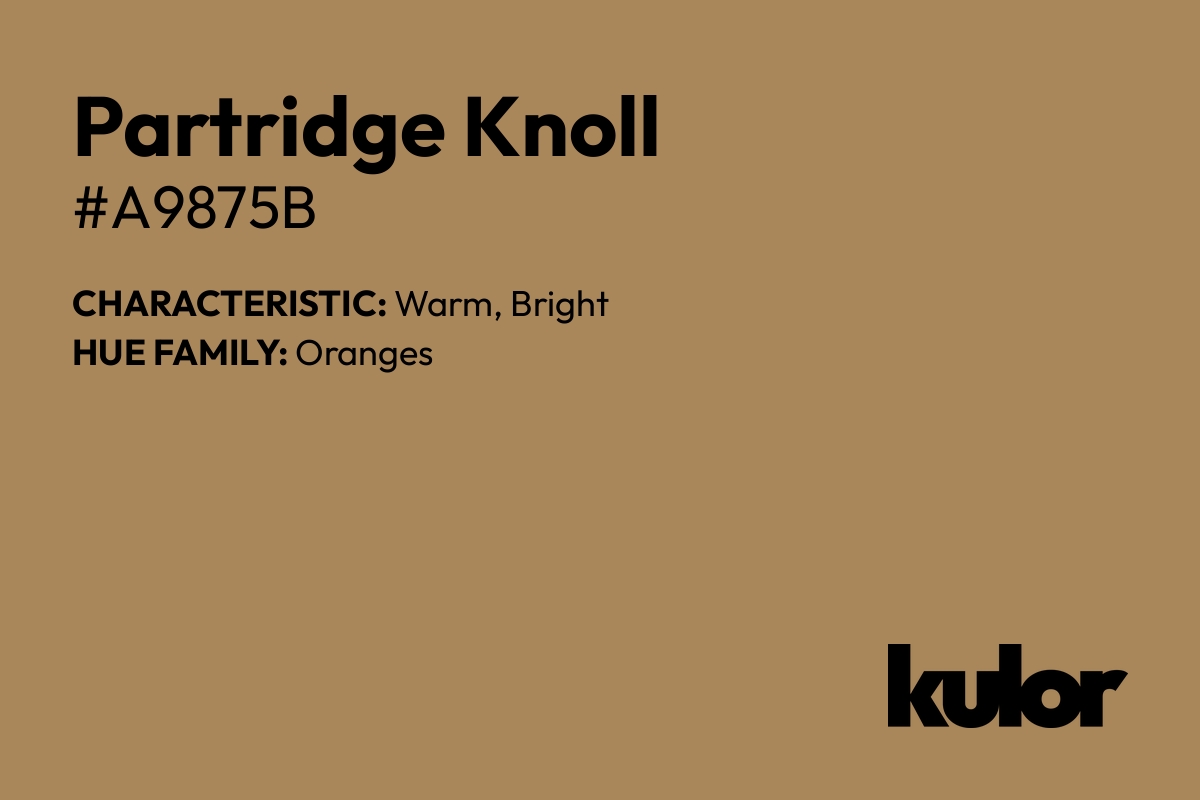 Partridge Knoll
#A9875B

CHARACTERISTIC: Warm, Bright
HUE FAMILY: Oranges

kulor